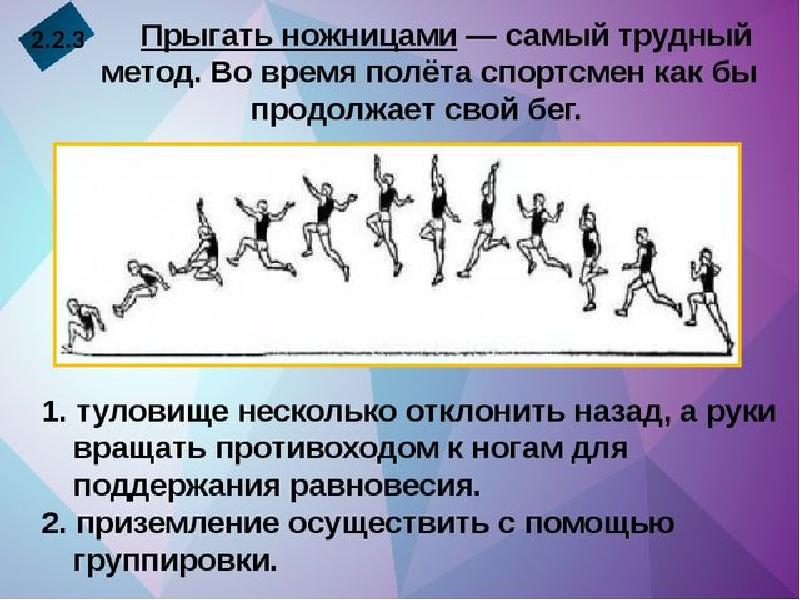 2.2.3

Прыгать ножницами — самый трудный метод. Во время полёта спортсмен как бы продолжает свой бег.

1. туловище несколько отклонить назад, а руки вращать противоходом к ногам для поддержания равновесия.
2. приземление осуществить с помощью группировки.